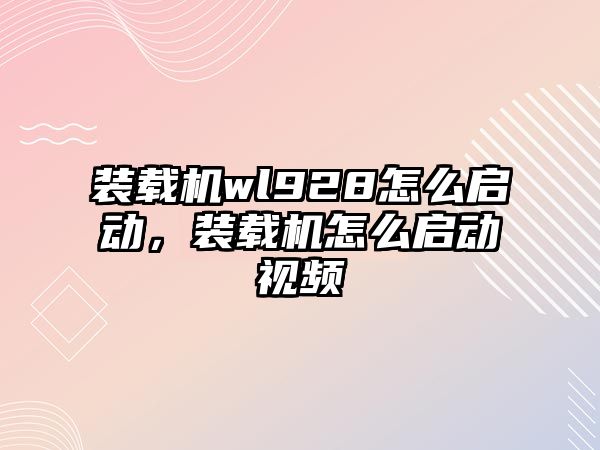 装载机wl928怎么启动，装载机怎么启动视频